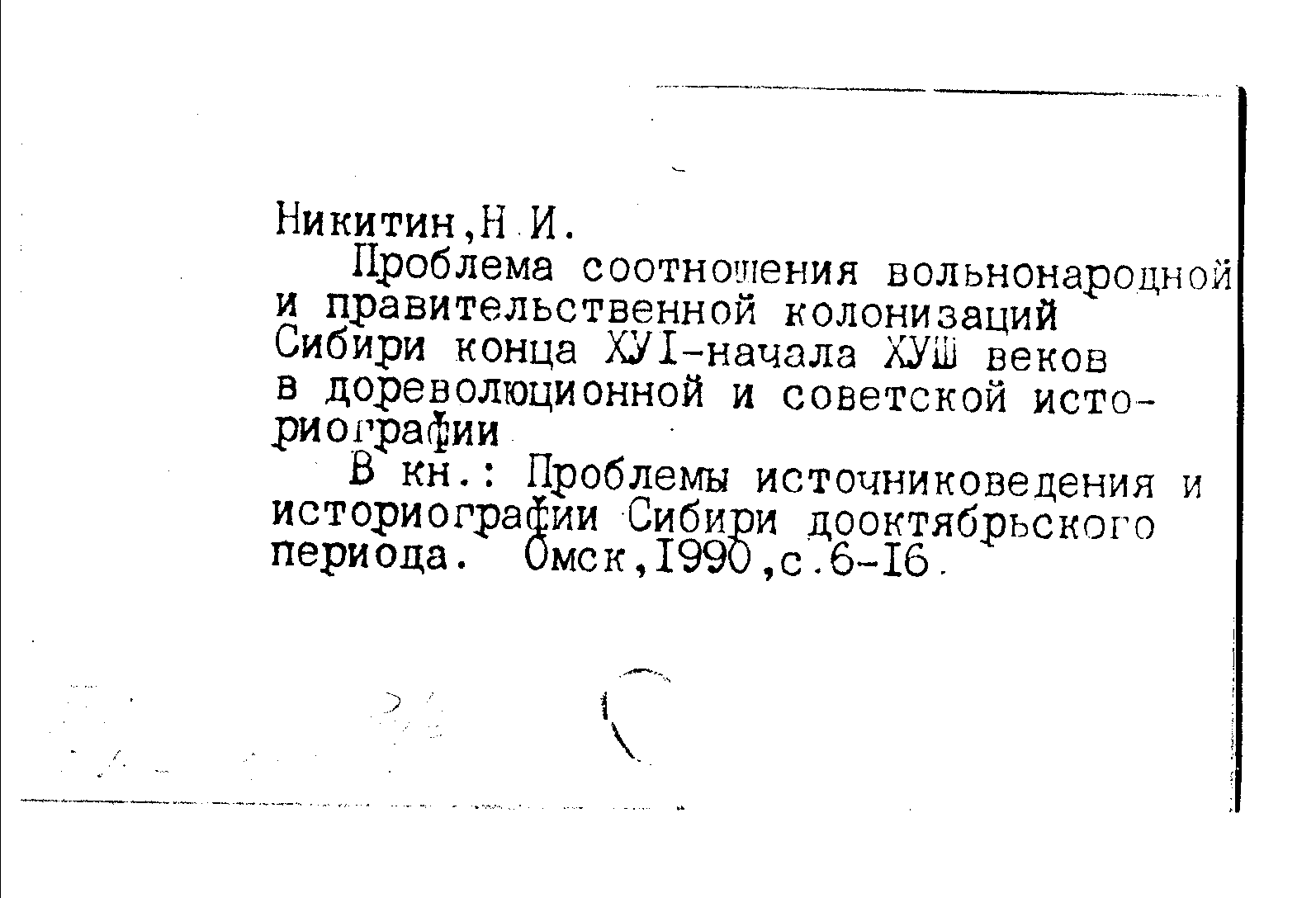 Никитин,Н.И.

Проблема соотношения вольнонародной и правительственной колонизаций Сибири конца ХУI-начала ХУШ веков в дореволюционной и советской историографии

В кн.: Проблемы источниковедения и историографии Сибири дооктябрьского периода. Омск,1990,с.6-16.